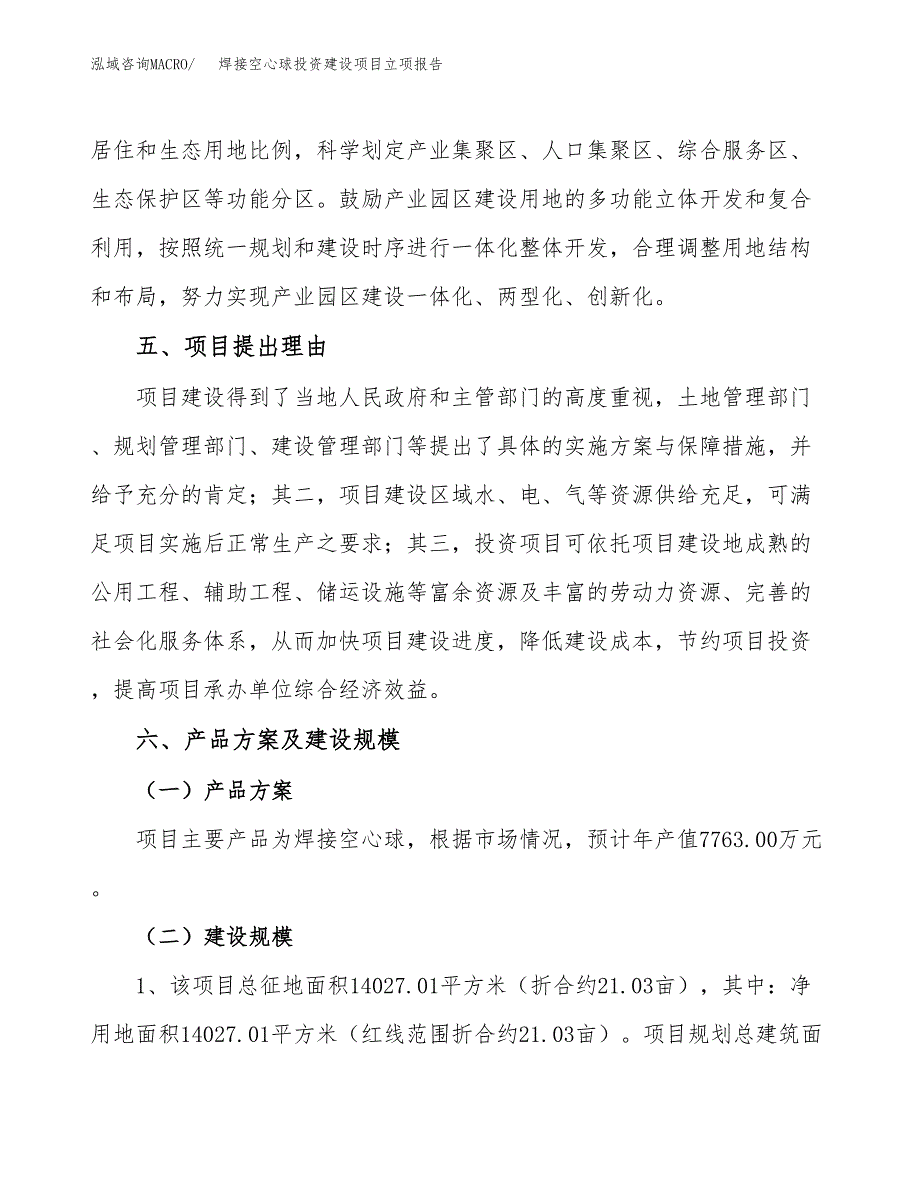 泓域咨询MACRO/ 焊接空心球投资建设项目立项报告

居住和生态用地比例，科学划定产业集聚区、人口集聚区、综合服务区、生态保护区等功能分区。鼓励产业园区建设用地的多功能立体开发和复合利用，按照统一规划和建设时序进行一体化整体开发，合理调整用地结构和布局，努力实现产业园区建设一体化、两型化、创新化。

五、项目提出理由

项目建设得到了当地人民政府和主管部门的高度重视，土地管理部门、规划管理部门、建设管理部门等提出了具体的实施方案与保障措施，并给予充分的肯定；其二，项目建设区域水、电、气等资源供给充足，可满足项目实施后正常生产之要求；其三，投资项目可依托项目建设地成熟的公用工程、辅助工程、储运设施等富余资源及丰富的劳动力资源、完善的社会化服务体系，从而加快项目建设进度，降低建设成本，节约项目投资，提高项目承办单位综合经济效益。

六、产品方案及建设规模

（一）产品方案

项目主要产品为焊接空心球，根据市场情况，预计年产值7763.00万元。

（二）建设规模

1、该项目总征地面积14027.01平方米（折合约21.03亩），其中：净用地面积14027.01平方米（红线范围折合约21.03亩）。项目规划总建筑面